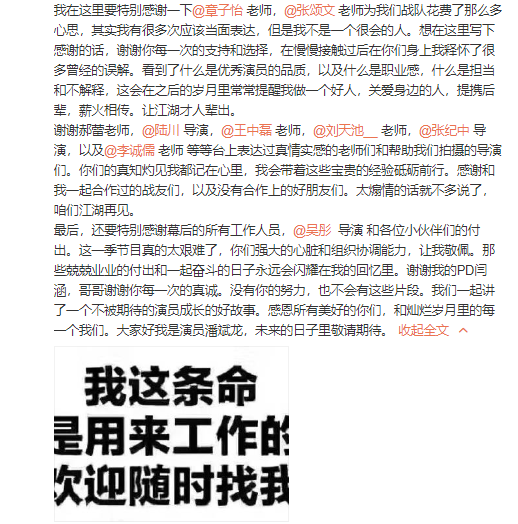 我在这里要特别感谢一下@章子怡 老师，@张颂文 老师为我们战队花费了那么多心思，其实我有很多次应该当面表达，但是我不是一个很会的人。想在这里写下感谢的话，谢谢你每一次的支持和选择，在慢慢接触过后在你们身上我释怀了很多曾经的误解。看到了什么是优秀演员的品质，以及什么是职业感，什么是担当和不解释，这会在之后的岁月里常常提醒我做一个好人，关爱身边的人，提携后辈，薪火相传。让江湖才人辈出。
谢谢郝蕾老师，@陆川 导演，@王中磊 老师，@刘天池__ 老师，@张纪中 导演，以及@李诚儒 老师 等等台上表达过真情实感的老师们和帮助我们拍摄的导演们。你们的真知灼见我都记在心里，我会带着这些宝贵的经验砥砺前行。感谢和我一起合作过的战友们，以及没有合作上的好朋友们。太煽情的话就不多说了，咱们江湖再见。
最后，还要特别感谢幕后的所有工作人员，@吴彤 导演 和各位小伙伴们的付出。这一季节目真的太艰难了，你们强大的心脏和组织协调能力，让我敬佩。那些兢兢业业的付出和一起奋斗的日子永远会闪耀在我的回忆里。谢谢我的PD闫涵，哥哥谢谢你每一次的真诚。没有你的努力，也不会有这些片段。我们一起讲了一个不被期待的演员成长的好故事。感恩所有美好的你们，和灿烂岁月里的每一个我们。大家好我是演员潘斌龙，未来的日子里敬请期待。 收起全文

我这条命
是用来工作的
欢迎随时找我